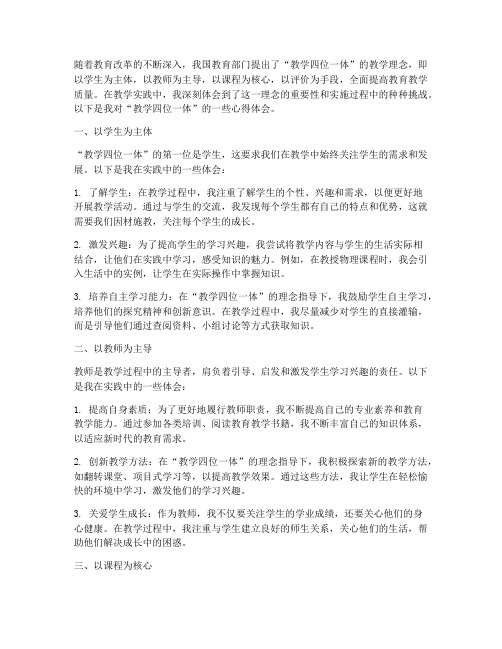 随着教育改革的不断深入，我国教育部门提出了“教学四位一体”的教学理念，即以学生为主体，以教师为主导，以课程为核心，以评价为手段，全面提高教育教学质量。在教学实践中，我深刻体会到了这一理念的重要性和实施过程中的种种挑战。以下是我对“教学四位一体”的一些心得体会。

一、以学生为主体

“教学四位一体”的第一位是学生，这要求我们在教学中始终关注学生的需求和发展。以下是我在实践中的一些体会：

1. 了解学生：在教学过程中，我注重了解学生的个性、兴趣和需求，以便更好地开展教学活动。通过与学生的交流，我发现每个学生都有自己的特点和优势，这就需要我们因材施教，关注每个学生的成长。

2. 激发兴趣：为了提高学生的学习兴趣，我尝试将教学内容与学生的生活实际相结合，让他们在实践中学习，感受知识的魅力。例如，在教授物理课程时，我会引入生活中的实例，让学生在实际操作中掌握知识。

3. 培养自主学习能力：在“教学四位一体”的理念指导下，我鼓励学生自主学习，培养他们的探究精神和创新意识。在教学过程中，我尽量减少对学生的直接灌输，而是引导他们通过查阅资料、小组讨论等方式获取知识。

二、以教师为主导

教师是教学过程中的主导者，肩负着引导、启发和激发学生学习兴趣的责任。以下是我在实践中的一些体会：

1. 提高自身素质：为了更好地履行教师职责，我不断提高自己的专业素养和教育教学能力。通过参加各类培训、阅读教育教学书籍，我不断丰富自己的知识体系，以适应新时代的教育需求。

2. 创新教学方法：在“教学四位一体”的理念指导下，我积极探索新的教学方法，如翻转课堂、项目式学习等，以提高教学效果。通过这些方法，我让学生在轻松愉快的环境中学习，激发他们的学习兴趣。

3. 关爱学生成长：作为教师，我不仅要关注学生的学业成绩，还要关心他们的身心健康。在教学过程中，我注重与学生建立良好的师生关系，关心他们的生活，帮助他们解决成长中的困惑。

三、以课程为核心